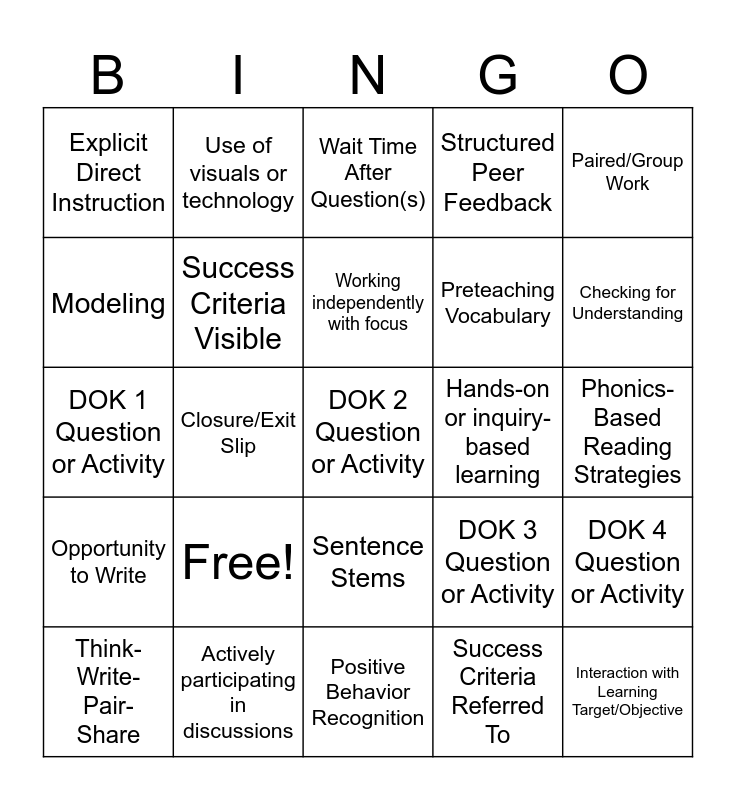 | B | I | N | G | O |
|---|---|---|---|---|
| Explicit Direct Instruction | Use of visuals or technology | Wait Time After Question(s) | Structured Peer Feedback | Paired/Group Work |
| Modeling | Success Criteria Visible | Working independently with focus | Preteaching Vocabulary | Checking for Understanding |
| DOK 1 Question or Activity | Closure/Exit Slip | DOK 2 Question or Activity | Hands-on or inquiry-based learning | Phonics-Based Reading Strategies |
| Opportunity to Write | Free! | Sentence Stems | DOK 3 Question or Activity | DOK 4 Question or Activity |
| Think-Write-Pair-Share | Actively participating in discussions | Positive Behavior Recognition | Success Criteria Referred To | Interaction with Learning Target/Objective |